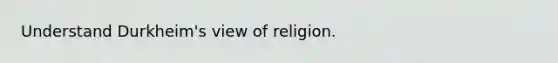 Understand Durkheim's view of religion.